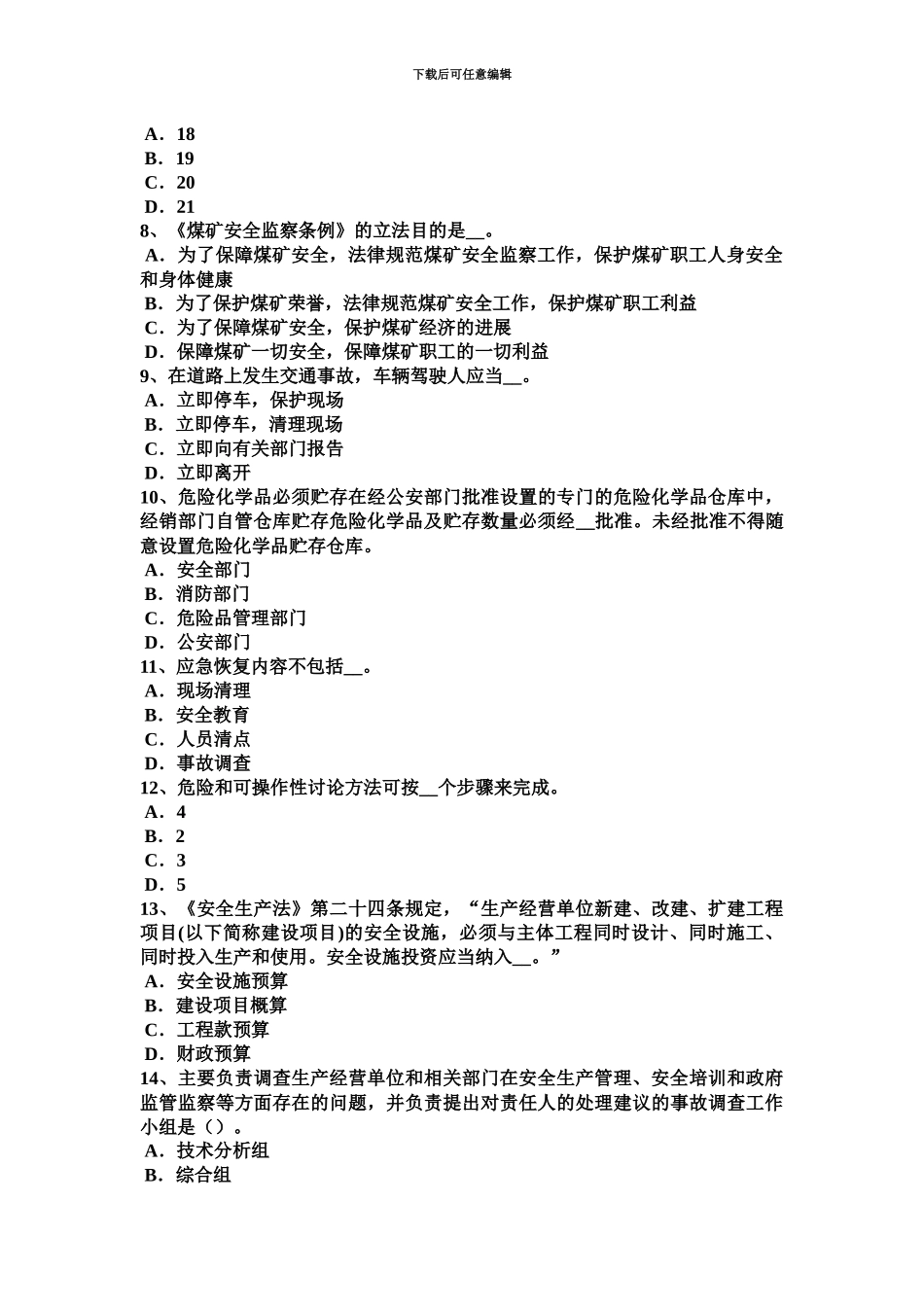 下载后可任意编辑

A．18
B．19
C．20
D．21
8、《煤矿安全监察条例》的立法目的是__。
A．为了保障煤矿安全，法律规范煤矿安全监察工作，保护煤矿职工人身安全和身体健康
B．为了保护煤矿荣誉，法律规范煤矿安全工作，保护煤矿职工利益
C．为了保障煤矿安全，保护煤矿经济的进展
D．保障煤矿一切安全，保障煤矿职工的一切利益
9、在道路上发生交通事故，车辆驾驶人应当__。
A．立即停车，保护现场
B．立即停车，清理现场
C．立即向有关部门报告
D．立即离开
10、危险化学品必须贮存在经公安部门批准设置的专门的危险化学品仓库中，经销部门自管仓库贮存危险化学品及贮存数量必须经__批准。未经批准不得随意设置危险化学品贮存仓库。
A．安全部门
B．消防部门
C．危险品管理部门
D．公安部门
11、应急恢复内容不包括__。
A．现场清理
B．安全教育
C．人员清点
D．事故调查
12、危险和可操作性讨论方法可按__个步骤来完成。
A．4
B．2
C．3
D．5
13、《安全生产法》第二十四条规定，“生产经营单位新建、改建、扩建工程项目(以下简称建设项目)的安全设施，必须与主体工程同时设计、同时施工、同时投入生产和使用。安全设施投资应当纳入__。”
A．安全设施预算
B．建设项目概算
C．工程款预算
D．财政预算
14、主要负责调查生产经营单位和相关部门在安全生产管理、安全培训和政府监管监察等方面存在的问题，并负责提出对责任人的处理建议的事故调查工作小组是（）。
A．技术分析组
B．综合组